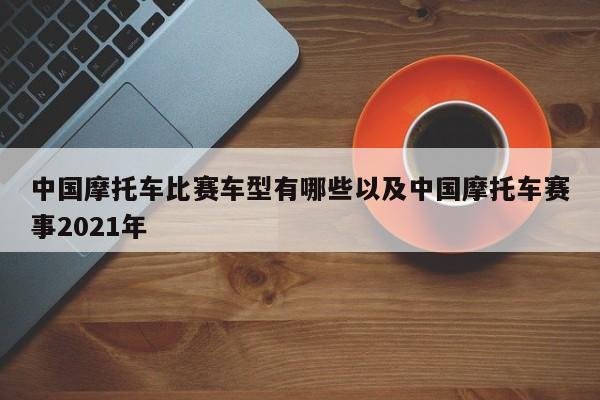 中国摩托车比赛车型有哪些以及中国摩托车赛事2021年